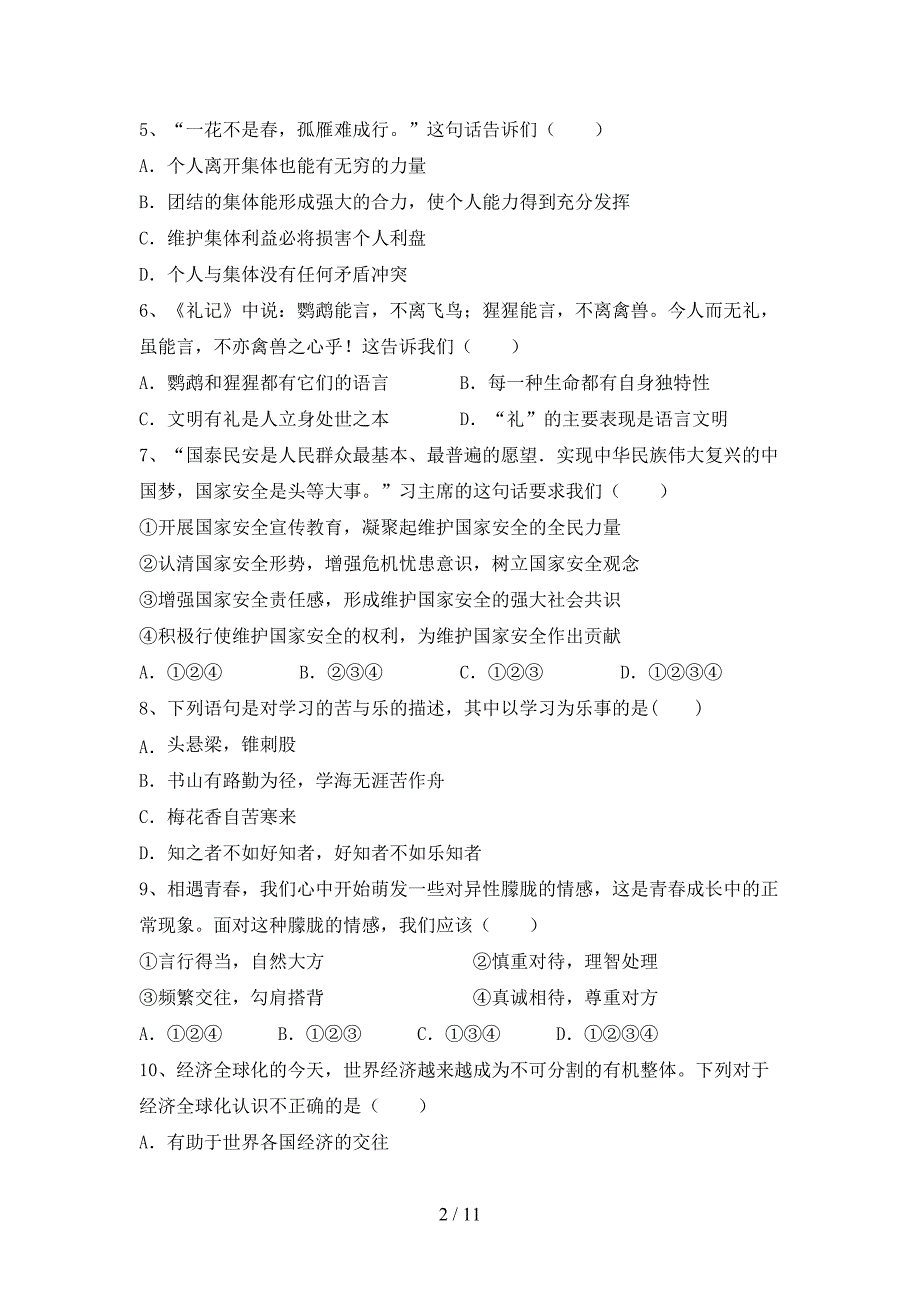 5、“一花不是春，孤雁难成行。”这句话告诉们（　　）

A. 个人离开集体也能有无穷的力量

B. 团结的集体能形成强大的合力，使个人能力得到充分发挥

C. 维护集体利益必将损害个人利盘

D. 个人与集体没有任何矛盾冲突

6、《礼记》中说：鹦鹉能言，不离飞鸟；猩猩能言，不离禽兽。今人而无礼，虽能言，不亦禽兽之心乎！这告诉我们（　　）

A. 鹦鹉和猩猩都有它们的语言　　　B. 每一种生命都有自身独特性

C. 文明有礼是人立身处世之本　　　D. “礼”的主要表现是语言文明

7、“国泰民安是人民群众最基本、最普遍的愿望．实现中华民族伟大复兴的中国梦，国家安全是头等大事。”习主席的这句话要求我们（　　）

①开展国家安全宣传教育，凝聚起维护国家安全的全民力量

②认清国家安全形势，增强危机忧患意识，树立国家安全观念

③增强国家安全责任感，形成维护国家安全的强大社会共识

④积极行使维护国家安全的权利，为维护国家安全作出贡献

A. ①②④　　　B. ②③④　　　C. ①②③　　　D. ①②③④

8、下列语句是对学习的苦与乐的描述，其中以学习为乐事的是(　　)

A. 头悬梁，锥刺股

B. 书山有路勤为径，学海无涯苦作舟

C. 梅花香自苦寒来

D. 知之者不如好知者，好知者不如乐知者

9、相遇青春，我们心中开始萌发一些对异性朦胧的情感，这是青春成长中的正常现象。面对这种朦胧的情感，我们应该（　　）

①言行得当，自然大方　　　　　②慎重对待，理智处理

③频繁交往，勾肩搭背　　　　　④真诚相待，尊重对方

A. ①②④　　B. ①②③　　C. ①③④　　D. ①②③④

10、经济全球化的今天，世界经济越来越成为不可分割的有机整体。下列对于经济全球化认识不正确的是（　　）

A. 有助于世界各国经济的交往

2 / 11